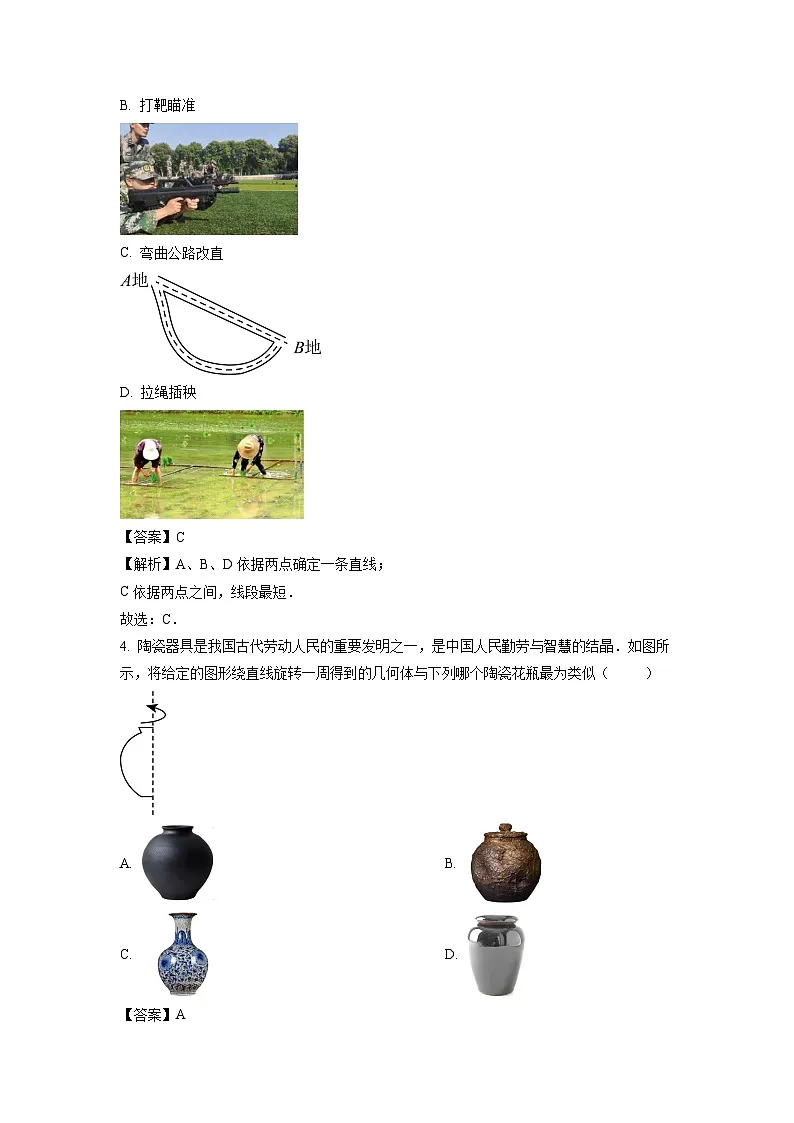 B. 打靶瞄准

C. 弯曲公路改直

$A$地

$B$地

D. 拉绳插秧

【答案】C

【解析】A、B、D 依据两点确定一条直线；

C 依据两点之间，线段最短．

故选：C．

4. 陶瓷器具是我国古代劳动人民的重要发明之一，是中国人民勤劳与智慧的结晶．如图所示，将给定的图形绕直线旋转一周得到的几何体与下列哪个陶瓷花瓶最为类似（　　）

A.

B.

C.

D.

【答案】A